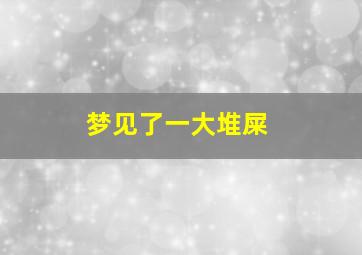 梦见了一大堆屎